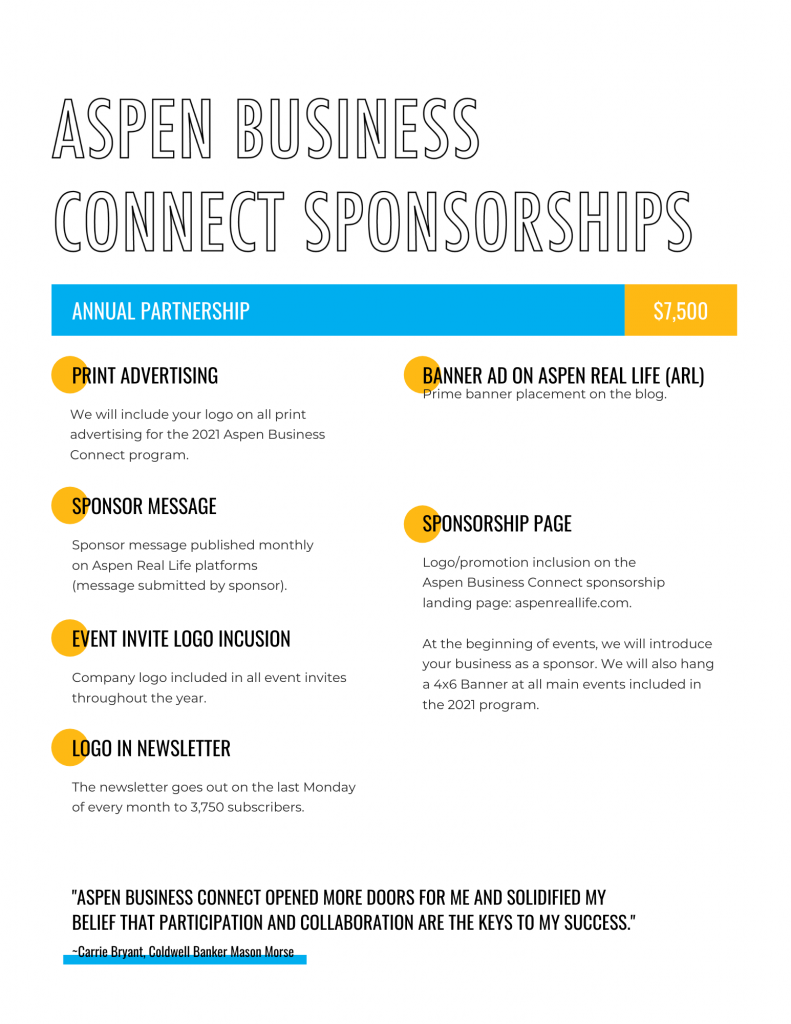 ASPEN BUSINESS CONNECT SPONSORSHIPS

ANNUAL PARTNERSHIP

$7,500

PRINT ADVERTISING

We will include your logo on all print advertising for the 2021 Aspen Business Connect program.

SPONSOR MESSAGE

Sponsor message published monthly on Aspen Real Life platforms (message submitted by sponsor).

EVENT INVITE LOGO INCUSION

Company logo included in all event invites throughout the year.

LOGO IN NEWSLETTER

The newsletter goes out on the last Monday of every month to 3,750 subscribers.

BANNER AD ON ASPEN REAL LIFE (ARL)

Prime banner placement on the blog.

SPONSORSHIP PAGE

Logo/promotion inclusion on the Aspen Business Connect sponsorship landing page: aspenreallife.com.

At the beginning of events, we will introduce your business as a sponsor. We will also hang a 4x6 Banner at all main events included in the 2021 program.

"ASPEN BUSINESS CONNECT OPENED MORE DOORS FOR ME AND SOLIDIFIED MY BELIEF THAT PARTICIPATION AND COLLABORATION ARE THE KEYS TO MY SUCCESS."

~Carrie Bryant, Coldwell Banker Mason Morse